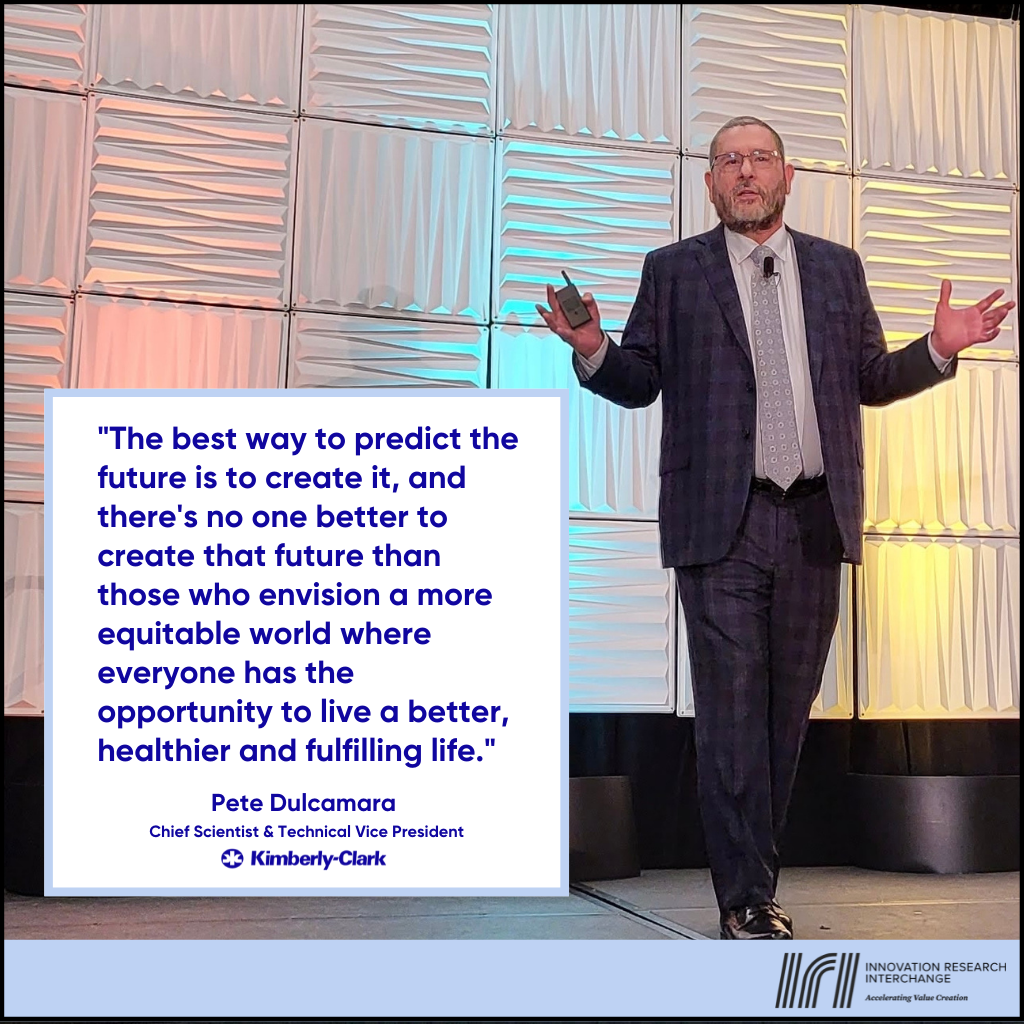 "The best way to predict the future is to create it, and there's no one better to create that future than those who envision a more equitable world where everyone has the opportunity to live a better, healthier and fulfilling life."

Pete Dulcamara
Chief Scientist & Technical Vice President
Kimberly-Clark

IRI
INNOVATION RESEARCH INTERCHANGE
Accelerating Value Creation